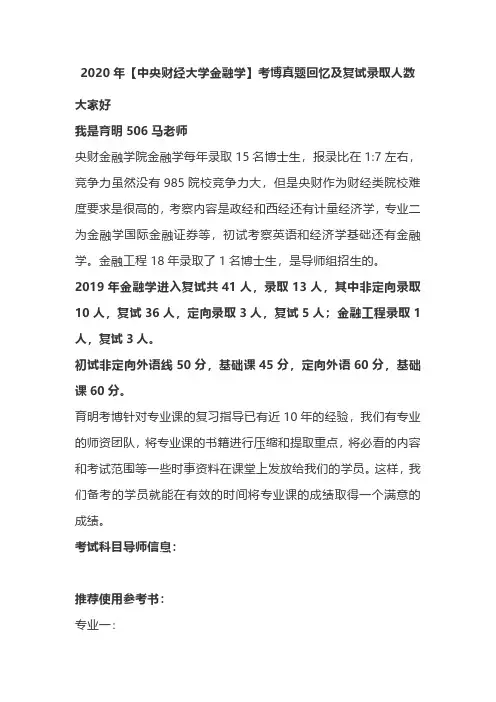 2020 年【中央财经大学金融学】考博真题回忆及复试录取人数

大家好

我是育明 506 马老师

央财金融学院金融学每年录取 15 名博士生，报录比在 1:7 左右，竞争力虽然没有 985 院校竞争力大，但是央财作为财经类院校难度要求是很高的，考察内容是政经和西经还有计量经济学，专业二为金融学国际金融证券等，初试考察英语和经济学基础还有金融学。金融工程 18 年录取了 1 名博士生，是导师组招生的。

2019 年金融学进入复试共 41 人，录取 13 人，其中非定向录取 10 人，复试 36 人，定向录取 3 人，复试 5 人；金融工程录取 1 人，复试 3 人。

初试非定向外语线 50 分，基础课 45 分，定向外语 60 分，基础课 60 分。

育明考博针对专业课的复习指导已有近 10 年的经验，我们有专业的师资团队，将专业课的书籍进行压缩和提取重点，将必看的内容和考试范围等一些时事资料在课堂上发放给我们的学员。这样，我们备考的学员就能在有效的时间将专业课的成绩取得一个满意的成绩。

考试科目导师信息：

推荐使用参考书：

专业一：